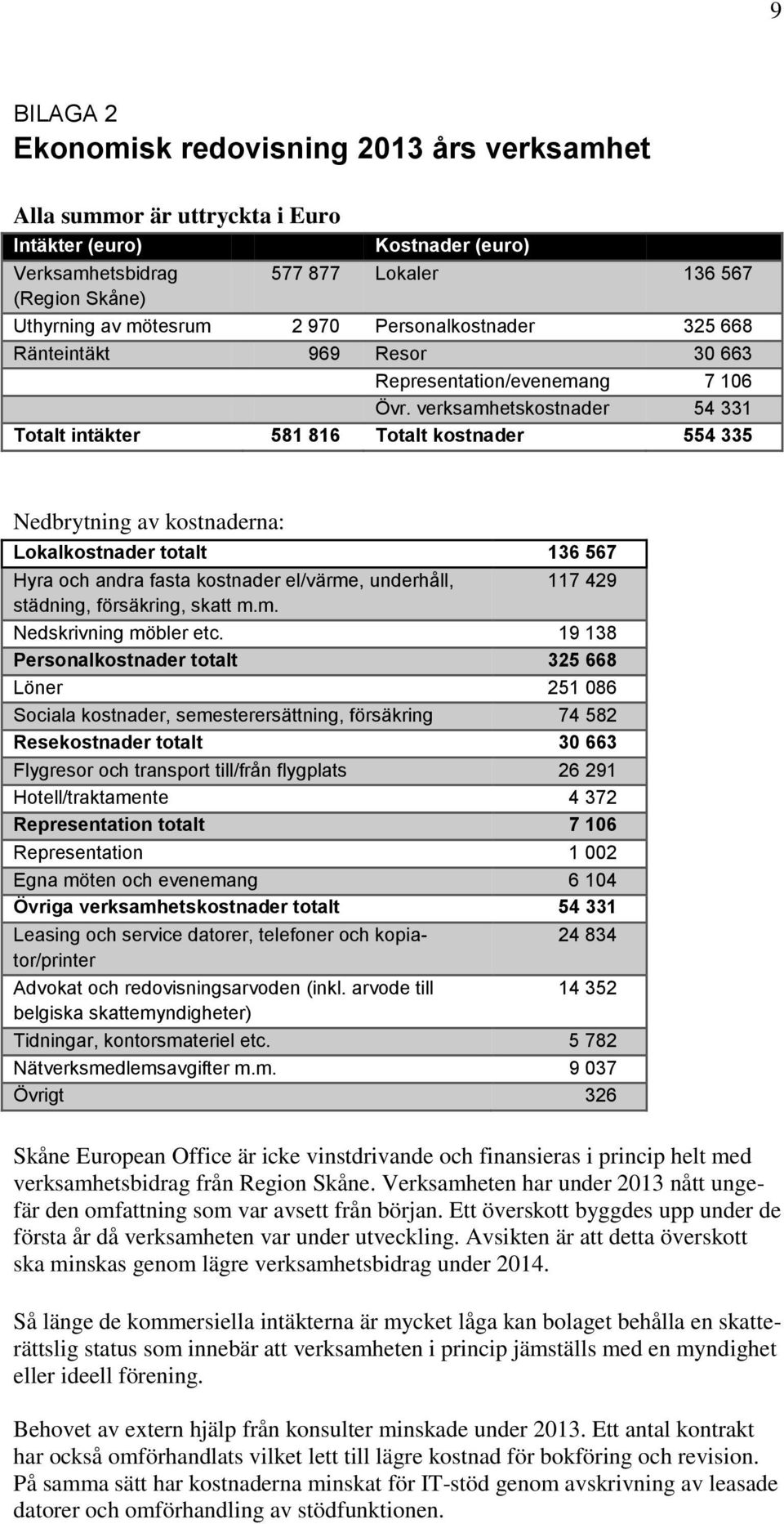 9

BILAGA 2
Ekonomisk redovisning 2013 års verksamhet

Alla summor är uttryckta i Euro

| Intäkter (euro) | | Kostnader (euro) | |
|---|---|---|---|
| Verksamhetsbidrag (Region Skåne) | 577 877 | Lokaler | 136 567 |
| Uthyrning av mötesrum | 2 970 | Personalkostnader | 325 668 |
| Ränteintäkt | 969 | Resor | 30 663 |
| | | Representation/evenemang | 7 106 |
| | | Övr. verksamhetskostnader | 54 331 |
| Totalt intäkter | 581 816 | Totalt kostnader | 554 335 |

Nedbrytning av kostnaderna:

| Lokalkostnader totalt | 136 567 |
|---|---|
| Hyra och andra fasta kostnader el/värme, underhåll, städning, försäkring, skatt m.m. | 117 429 |
| Nedskrivning möbler etc. | 19 138 |
| Personalkostnader totalt | 325 668 |
| Löner | 251 086 |
| Sociala kostnader, semesterersättning, försäkring | 74 582 |
| Resekostnader totalt | 30 663 |
| Flygresor och transport till/från flygplats | 26 291 |
| Hotell/traktamente | 4 372 |
| Representation totalt | 7 106 |
| Representation | 1 002 |
| Egna möten och evenemang | 6 104 |
| Övriga verksamhetskostnader totalt | 54 331 |
| Leasing och service datorer, telefoner och kopiator/printer | 24 834 |
| Advokat och redovisningsarvoden (inkl. arvode till belgiska skattemyndigheter) | 14 352 |
| Tidningar, kontorsmateriel etc. | 5 782 |
| Nätverksmedlemsavgifter m.m. | 9 037 |
| Övrigt | 326 |

Skåne European Office är icke vinstdrivande och finansieras i princip helt med verksamhetsbidrag från Region Skåne. Verksamheten har under 2013 nått ungefär den omfattning som var avsett från början. Ett överskott byggdes upp under de första år då verksamheten var under utveckling. Avsikten är att detta överskott ska minskas genom lägre verksamhetsbidrag under 2014.

Så länge de kommersiella intäkterna är mycket låga kan bolaget behålla en skatterättslig status som innebär att verksamheten i princip jämställs med en myndighet eller ideell förening.

Behovet av extern hjälp från konsulter minskade under 2013. Ett antal kontrakt har också omförhandlats vilket lett till lägre kostnad för bokföring och revision. På samma sätt har kostnaderna minskat för IT-stöd genom avskrivning av leasade datorer och omförhandling av stödfunktionen.